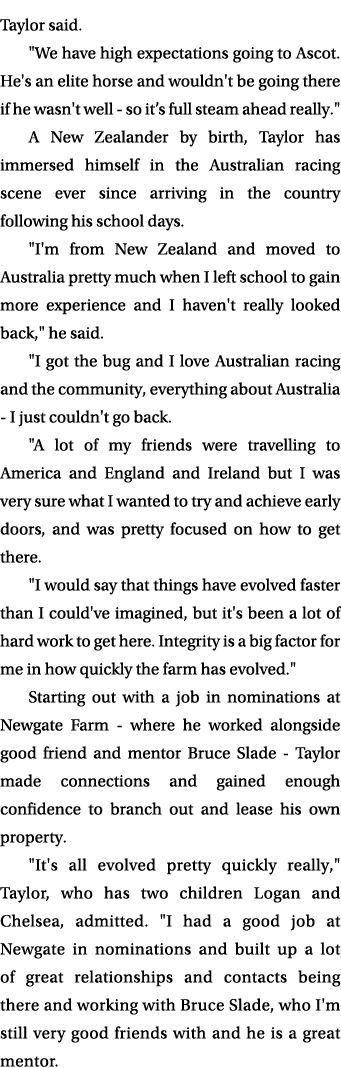 Taylor said.

"We have high expectations going to Ascot. He's an elite horse and wouldn't be going there if he wasn't well - so it's full steam ahead really."

A New Zealander by birth, Taylor has immersed himself in the Australian racing scene ever since arriving in the country following his school days.

"I'm from New Zealand and moved to Australia pretty much when I left school to gain more experience and I haven't really looked back," he said.

"I got the bug and I love Australian racing and the community, everything about Australia - I just couldn't go back.

"A lot of my friends were travelling to America and England and Ireland but I was very sure what I wanted to try and achieve early doors, and was pretty focused on how to get there.

"I would say that things have evolved faster than I could've imagined, but it's been a lot of hard work to get here. Integrity is a big factor for me in how quickly the farm has evolved."

Starting out with a job in nominations at Newgate Farm - where he worked alongside good friend and mentor Bruce Slade - Taylor made connections and gained enough confidence to branch out and lease his own property.

"It's all evolved pretty quickly really," Taylor, who has two children Logan and Chelsea, admitted. "I had a good job at Newgate in nominations and built up a lot of great relationships and contacts being there and working with Bruce Slade, who I'm still very good friends with and he is a great mentor.